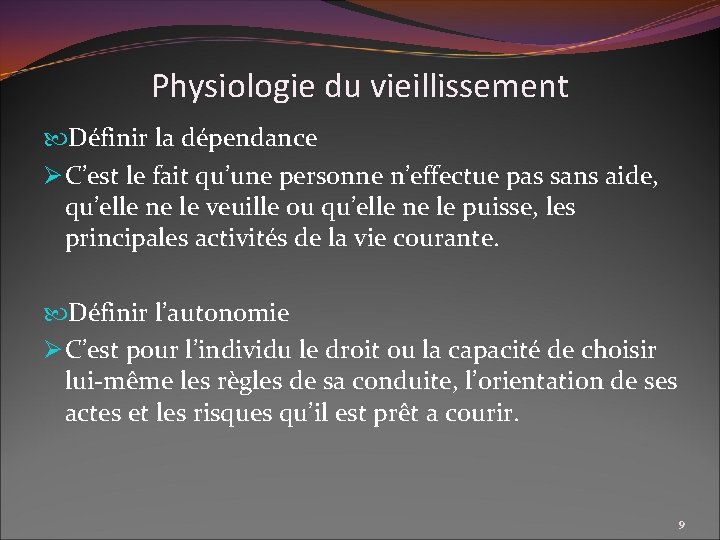 Physiologie du vieillissement

Définir la dépendance

➢ C'est le fait qu'une personne n'effectue pas sans aide, qu'elle ne le veuille ou qu'elle ne le puisse, les principales activités de la vie courante.

Définir l'autonomie

➢ C'est pour l'individu le droit ou la capacité de choisir lui-même les règles de sa conduite, l'orientation de ses actes et les risques qu'il est prêt a courir.

9